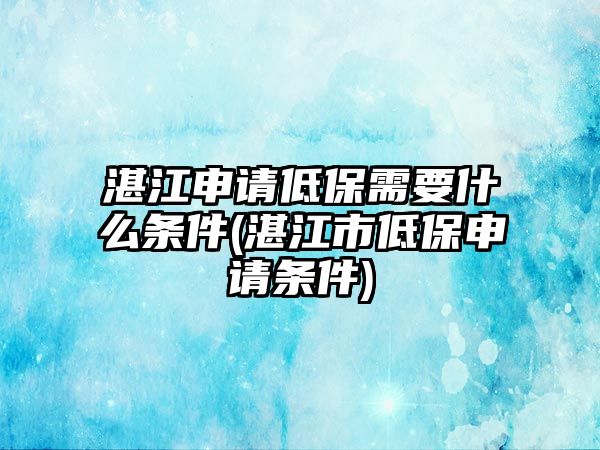 湛江申请低保需要什么条件(湛江市低保申请条件)